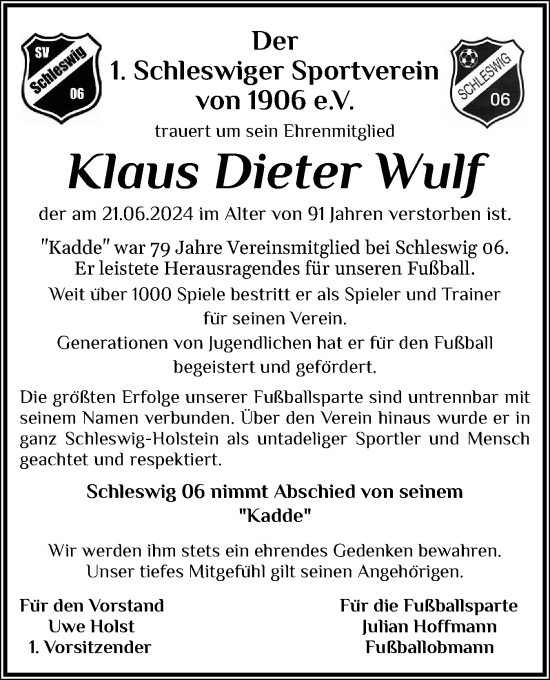 SV Schleswig 06

Der
1. Schleswiger Sportverein
von 1906 e.V.

SCHLESWIG 06

trauert um sein Ehrenmitglied

Klaus Dieter Wulf

der am 21.06.2024 im Alter von 91 Jahren verstorben ist.

"Kadde" war 79 Jahre Vereinsmitglied bei Schleswig 06.
Er leistete Herausragendes für unseren Fußball.
Weit über 1000 Spiele bestritt er als Spieler und Trainer für seinen Verein.
Generationen von Jugendlichen hat er für den Fußball begeistert und gefördert.

Die größten Erfolge unserer Fußballsparte sind untrennbar mit seinem Namen verbunden. Über den Verein hinaus wurde er in ganz Schleswig-Holstein als untadeliger Sportler und Mensch geachtet und respektiert.

Schleswig 06 nimmt Abschied von seinem
"Kadde"

Wir werden ihm stets ein ehrendes Gedenken bewahren.
Unser tiefes Mitgefühl gilt seinen Angehörigen.

Für den Vorstand
Uwe Holst
1. Vorsitzender

Für die Fußballsparte
Julian Hoffmann
Fußballobmann